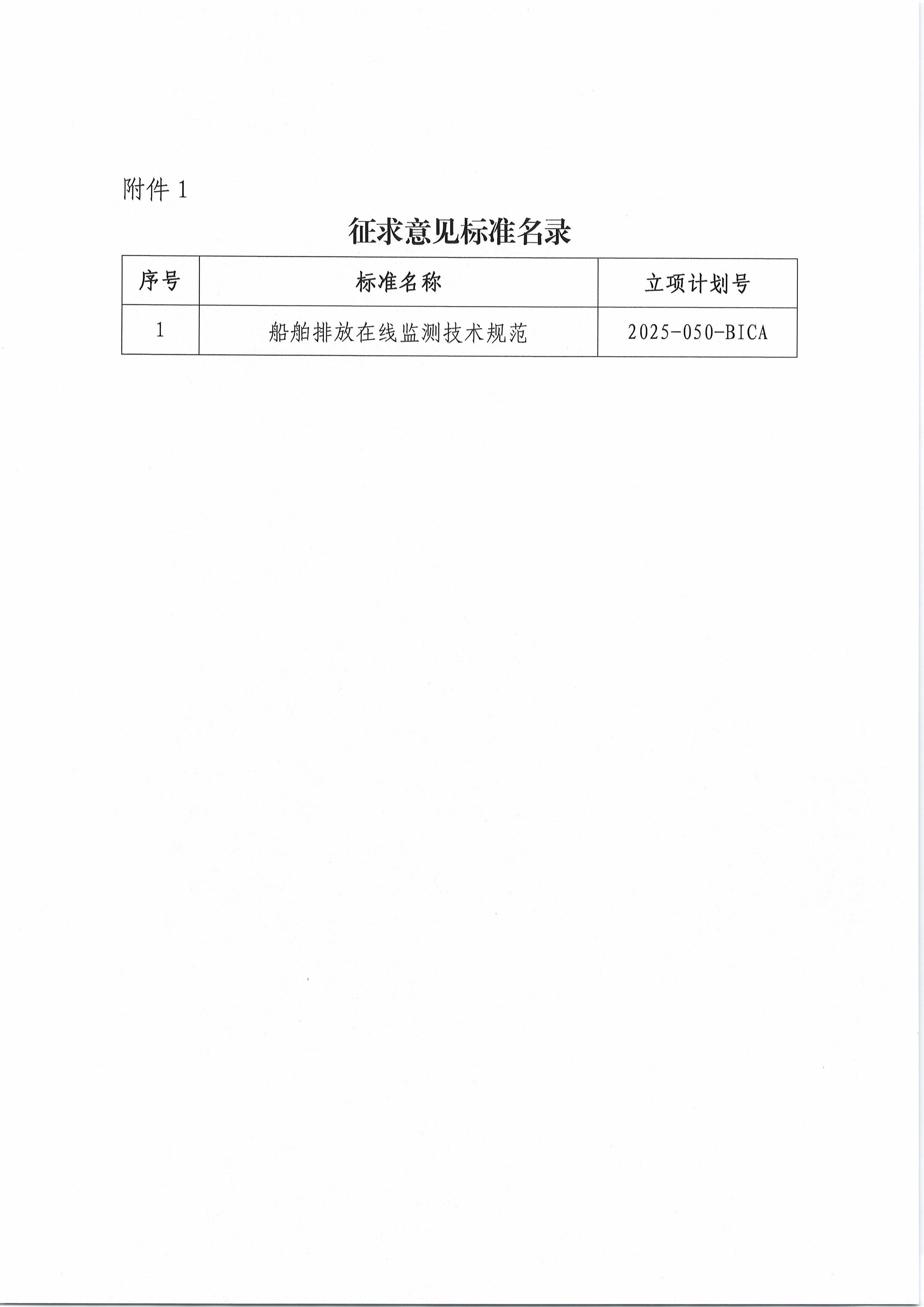 附件 1

征求意见标准名录

| 序号 | 标准名称 | 立项计划号 |
|---|---|---|
| 1 | 船舶排放在线监测技术规范 | 2025-050-BICA |